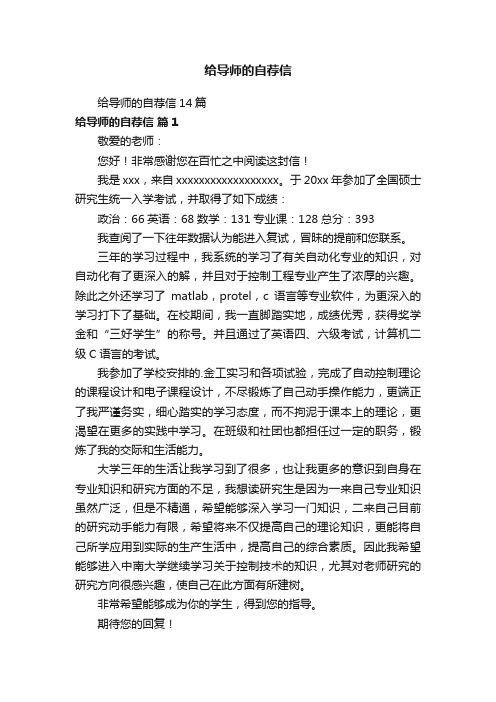 给导师的自荐信

给导师的自荐信 14 篇

给导师的自荐信 篇 1

敬爱的老师：

您好！非常感谢您在百忙之中阅读这封信！

我是 xxx，来自 xxxxxxxxxxxxxxxxxx。于 20xx 年参加了全国硕士研究生统一入学考试，并取得了如下成绩：

政治：66 英语：68 数学：131 专业课：128 总分：393

我查阅了一下往年数据认为能进入复试，冒昧的提前和您联系。

三年的学习过程中，我系统的学习了有关自动化专业的知识，对自动化有了更深入的解，并且对于控制工程专业产生了浓厚的兴趣。除此之外还学习了 matlab，protel，c 语言等专业软件，为更深入的学习打下了基础。在校期间，我一直脚踏实地，成绩优秀，获得奖学金和“三好学生”的称号。并且通过了英语四、六级考试，计算机二级 C 语言的考试。

我参加了学校安排的.金工实习和各项试验，完成了自动控制理论的课程设计和电子课程设计，不尽锻炼了自己动手操作能力，更端正了我严谨务实，细心踏实的学习态度，而不拘泥于课本上的理论，更渴望在更多的实践中学习。在班级和社团也都担任过一定的职务，锻炼了我的交际和生活能力。

大学三年的生活让我学习到了很多，也让我更多的意识到自身在专业知识和研究方面的不足，我想读研究生是因为一来自己专业知识虽然广泛，但是不精通，希望能够深入学习一门知识，二来自己目前的研究动手能力有限，希望将来不仅提高自己的理论知识，更能将自己所学应用到实际的生产生活中，提高自己的综合素质。因此我希望能够进入中南大学继续学习关于控制技术的知识，尤其对老师研究的研究方向很感兴趣，使自己在此方面有所建树。

非常希望能够成为你的学生，得到您的指导。

期待您的回复！